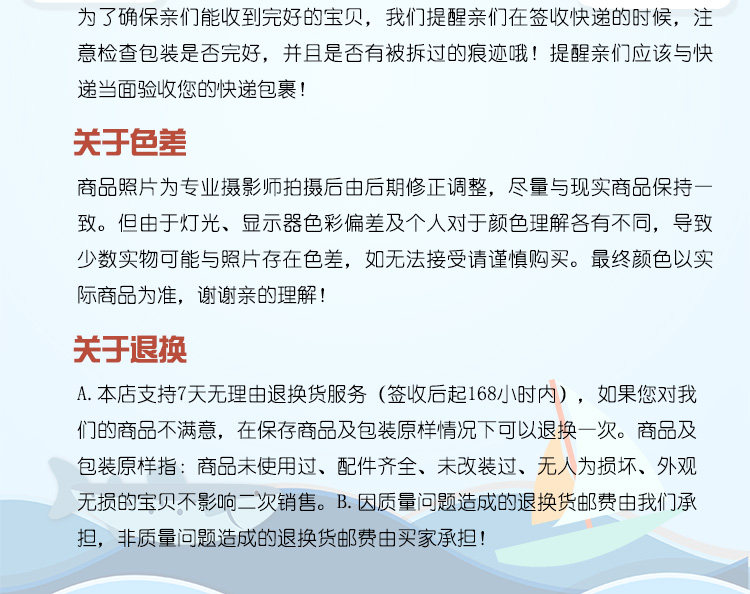 为了确保亲们能收到完好的宝贝，我们提醒亲们在签收快递的时候，注意检查包装是否完好，并且是否有被拆过的痕迹哦！提醒亲们应该与快递当面验收您的快递包裹！

关于色差

商品照片为专业摄影师拍摄后由后期修正调整，尽量与现实商品保持一致。但由于灯光、显示器色彩偏差及个人对于颜色理解各有不同，导致少数实物可能与照片存在色差，如无法接受请谨慎购买。最终颜色以实际商品为准，谢谢亲的理解！

关于退换

A.本店支持7天无理由退换货服务（签收后起168小时内），如果您对我们的商品不满意，在保存商品及包装原样情况下可以退换一次。商品及包装原样指：商品未使用过、配件齐全、未改装过、无人为损坏、外观无损的宝贝不影响二次销售。B.因质量问题造成的退换货邮费由我们承担，非质量问题造成的退换货邮费由买家承担！